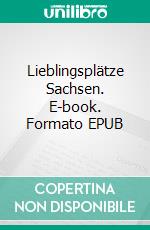 unilibro

Lieblingsplätze Sachsen. E-book. Formato EPUB

COPERTINA NON DISPONIBILE